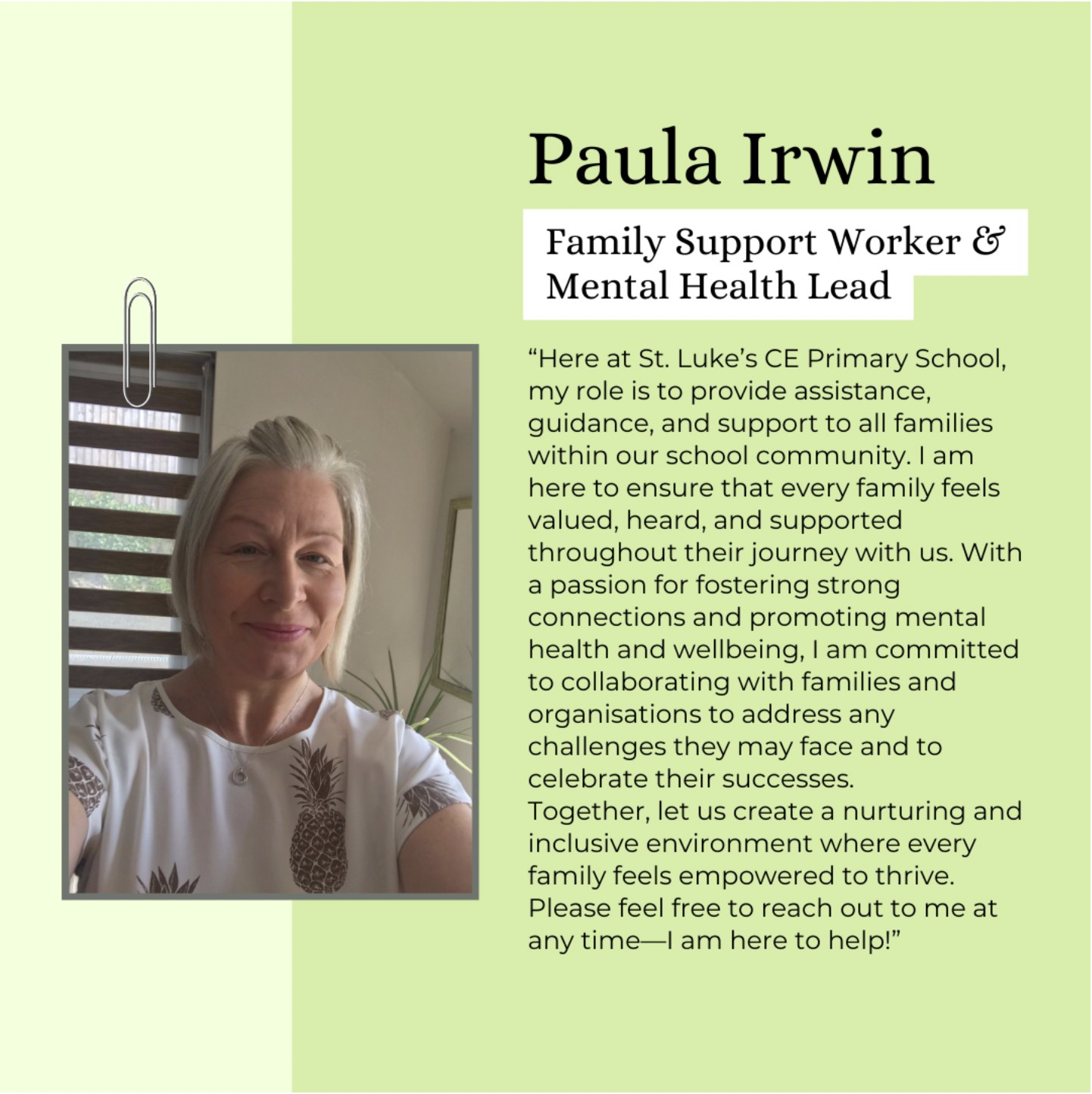 Paula Irwin

Family Support Worker &
Mental Health Lead

"Here at St. Luke's CE Primary School, my role is to provide assistance, guidance, and support to all families within our school community. I am here to ensure that every family feels valued, heard, and supported throughout their journey with us. With a passion for fostering strong connections and promoting mental health and wellbeing, I am committed to collaborating with families and organisations to address any challenges they may face and to celebrate their successes.
Together, let us create a nurturing and inclusive environment where every family feels empowered to thrive.
Please feel free to reach out to me at any time—I am here to help!"